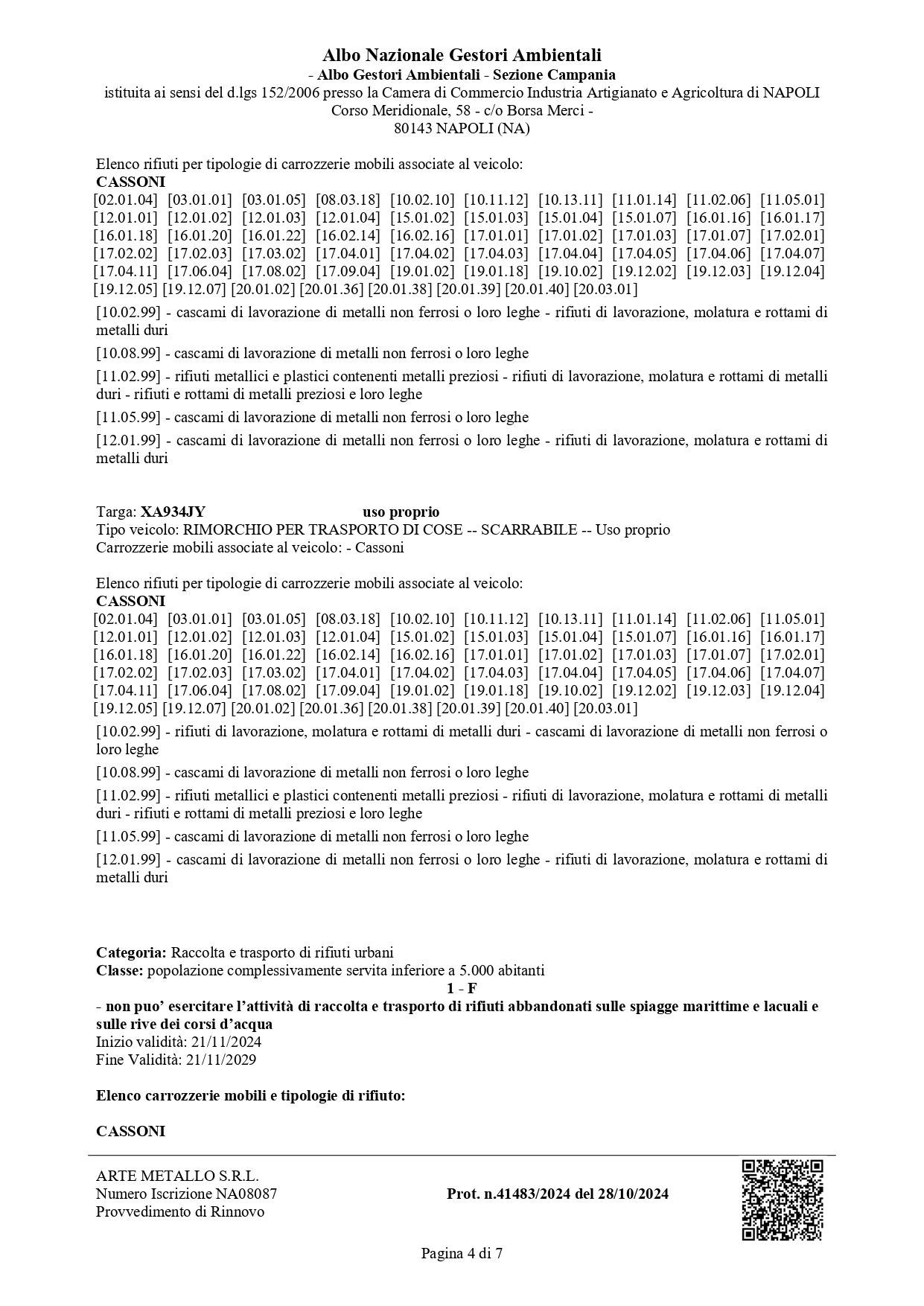 Albo Nazionale Gestori Ambientali
- Albo Gestori Ambientali - Sezione Campania
istituita ai sensi del d.lgs 152/2006 presso la Camera di Commercio Industria Artigianato e Agricoltura di NAPOLI
Corso Meridionale, 58 - c/o Borsa Merci -
80143 NAPOLI (NA)

Elenco rifiuti per tipologie di carrozzerie mobili associate al veicolo:
CASSONI
[02.01.04] [03.01.01] [03.01.05] [08.03.18] [10.02.10] [10.11.12] [10.13.11] [11.01.14] [11.02.06] [11.05.01] [12.01.01] [12.01.02] [12.01.03] [12.01.04] [15.01.02] [15.01.03] [15.01.04] [15.01.07] [16.01.16] [16.01.17] [16.01.18] [16.01.20] [16.01.22] [16.02.14] [16.02.16] [17.01.01] [17.01.02] [17.01.03] [17.01.07] [17.02.01] [17.02.02] [17.02.03] [17.03.02] [17.04.01] [17.04.02] [17.04.03] [17.04.04] [17.04.05] [17.04.06] [17.04.07] [17.04.11] [17.06.04] [17.08.02] [17.09.04] [19.01.02] [19.01.18] [19.10.02] [19.12.02] [19.12.03] [19.12.04] [19.12.05] [19.12.07] [20.01.02] [20.01.36] [20.01.38] [20.01.39] [20.01.40] [20.03.01]

[10.02.99] - cascami di lavorazione di metalli non ferrosi o loro leghe - rifiuti di lavorazione, molatura e rottami di metalli duri

[10.08.99] - cascami di lavorazione di metalli non ferrosi o loro leghe

[11.02.99] - rifiuti metallici e plastici contenenti metalli preziosi - rifiuti di lavorazione, molatura e rottami di metalli duri - rifiuti e rottami di metalli preziosi e loro leghe

[11.05.99] - cascami di lavorazione di metalli non ferrosi o loro leghe

[12.01.99] - cascami di lavorazione di metalli non ferrosi o loro leghe - rifiuti di lavorazione, molatura e rottami di metalli duri

Targa: XA934JY uso proprio
Tipo veicolo: RIMORCHIO PER TRASPORTO DI COSE -- SCARRABILE -- Uso proprio
Carrozzerie mobili associate al veicolo: - Cassoni

Elenco rifiuti per tipologie di carrozzerie mobili associate al veicolo:
CASSONI
[02.01.04] [03.01.01] [03.01.05] [08.03.18] [10.02.10] [10.11.12] [10.13.11] [11.01.14] [11.02.06] [11.05.01] [12.01.01] [12.01.02] [12.01.03] [12.01.04] [15.01.02] [15.01.03] [15.01.04] [15.01.07] [16.01.16] [16.01.17] [16.01.18] [16.01.20] [16.01.22] [16.02.14] [16.02.16] [17.01.01] [17.01.02] [17.01.03] [17.01.07] [17.02.01] [17.02.02] [17.02.03] [17.03.02] [17.04.01] [17.04.02] [17.04.03] [17.04.04] [17.04.05] [17.04.06] [17.04.07] [17.04.11] [17.06.04] [17.08.02] [17.09.04] [19.01.02] [19.01.18] [19.10.02] [19.12.02] [19.12.03] [19.12.04] [19.12.05] [19.12.07] [20.01.02] [20.01.36] [20.01.38] [20.01.39] [20.01.40] [20.03.01]

[10.02.99] - rifiuti di lavorazione, molatura e rottami di metalli duri - cascami di lavorazione di metalli non ferrosi o loro leghe

[10.08.99] - cascami di lavorazione di metalli non ferrosi o loro leghe

[11.02.99] - rifiuti metallici e plastici contenenti metalli preziosi - rifiuti di lavorazione, molatura e rottami di metalli duri - rifiuti e rottami di metalli preziosi e loro leghe

[11.05.99] - cascami di lavorazione di metalli non ferrosi o loro leghe

[12.01.99] - cascami di lavorazione di metalli non ferrosi o loro leghe - rifiuti di lavorazione, molatura e rottami di metalli duri

Categoria: Raccolta e trasporto di rifiuti urbani
Classe: popolazione complessivamente servita inferiore a 5.000 abitanti
1 - F
- non puo' esercitare l'attività di raccolta e trasporto di rifiuti abbandonati sulle spiagge marittime e lacuali e sulle rive dei corsi d'acqua
Inizio validità: 21/11/2024
Fine Validità: 21/11/2029

Elenco carrozzerie mobili e tipologie di rifiuto:

CASSONI

ARTE METALLO S.R.L.
Numero Iscrizione NA08087
Provvedimento di Rinnovo
Prot. n.41483/2024 del 28/10/2024

Pagina 4 di 7